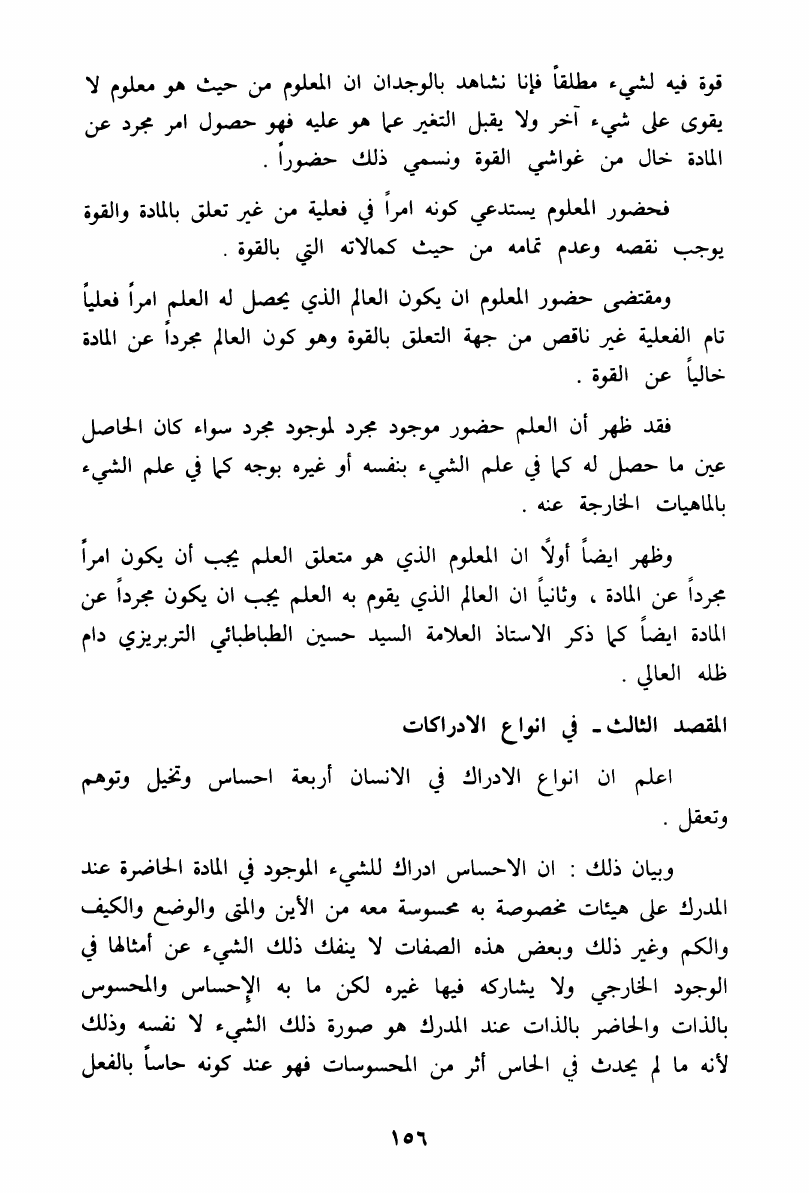 قوة فيه لشيء مطلقاً فإنا نشاهد بالوجدان ان المعلوم من حيث هو معلوم لا يقوى على شيء آخر ولا يقبل التغير عما هو عليه فهو حصول امر مجرد عن المادة خال من غواشي القوة ونسمي ذلك حضوراً .

فحضور المعلوم يستدعي كونه امراً في فعلية من غير تعلق بالمادة والقوة يوجب نقصه وعدم تمامه من حيث كمالاته التي بالقوة .

ومقتضى حضور المعلوم ان يكون العالم الذي يحصل له العلم امراً فعلياً تام الفعلية غير ناقص من جهة التعلق بالقوة وهو كون العالم مجرداً عن المادة خالياً عن القوة .

فقد ظهر أن العلم حضور موجود مجرد لموجود مجرد سواء كان الحاصل عين ما حصل له كما في علم الشيء بنفسه أو غيره بوجه كما في علم الشيء بالماهيات الخارجة عنه .

وظهر ايضاً أولاً ان المعلوم الذي هو متعلق العلم يجب أن يكون امراً مجرداً عن المادة ، وثانياً ان العالم الذي يقوم به العلم يجب ان يكون مجرداً عن المادة ايضاً كما ذكر الاستاذ العلامة السيد حسين الطباطبائي التبريزي دام ظله العالي .

المقصد الثالث ـ في انواع الادراكات

اعلم ان انواع الادراك في الانسان أربعة احساس وتخيل وتوهم وتعقل .

وبيان ذلك : ان الاحساس ادراك للشيء الموجود في المادة الحاضرة عند المدرك على هيئات مخصوصة به محسوسة معه من الأين والمتى والوضع والكيف والكم وغير ذلك وبعض هذه الصفات لا ينفك ذلك الشيء عن أمثالها في الوجود الخارجي ولا يشاركه فيها غيره لكن ما به الإحساس والمحسوس بالذات والحاضر بالذات عند المدرك هو صورة ذلك الشيء لا نفسه وذلك لأنه ما لم يحدث في الحاس أثر من المحسوسات فهو عند كونه حاساً بالفعل

١٥٦